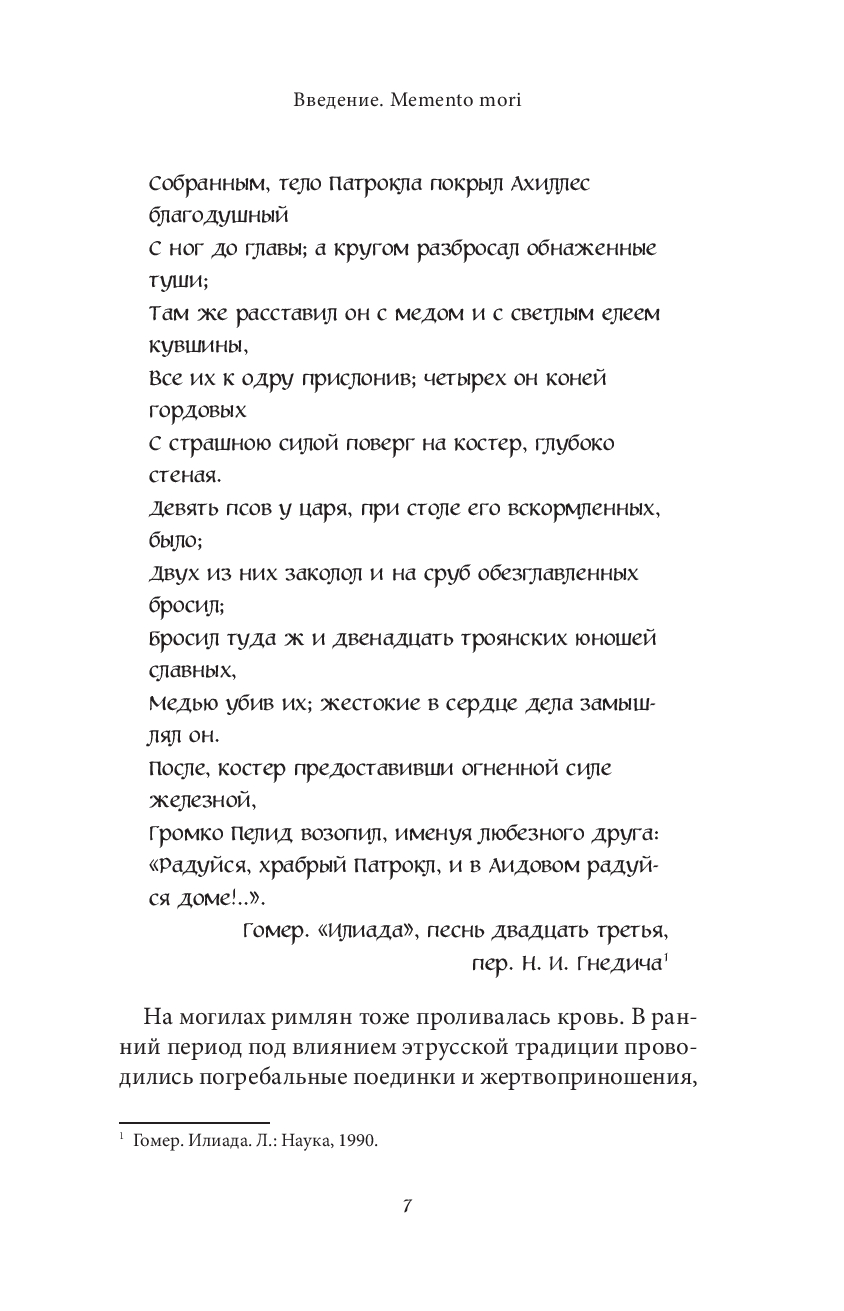 Введение. Memento mori

Собранным, тело Патрокла покрыл Ахиллес благодушный
С ног до главы; а кругом разбросал обнаженные туши;
Там же расставил он с медом и с светлым елеем кувшины,
Все их к одру прислонив; четырех он коней гордовых
С страшною силой поверг на костер, глубоко стеная.
Девять псов у царя, при столе его вскормленных, было;
Двух из них заколол и на сруб обезглавленных бросил;
Бросил туда ж и двенадцать троянских юношей славных,
Медью убив их; жестокие в сердце дела замышлял он.
После, костер предоставивши огненной силе железной,
Громко Пелид возопил, именуя любезного друга:
«Радуйся, храбрый Патрокл, и в Аидовом радуйся доме!..».

Гомер. «Илиада», песнь двадцать третья, пер. Н. И. Гнедича$^1$

На могилах римлян тоже проливалась кровь. В ранний период под влиянием этрусской традиции проводились погребальные поединки и жертвоприношения,

$^1$ Гомер. Илиада. Л.: Наука, 1990.

7